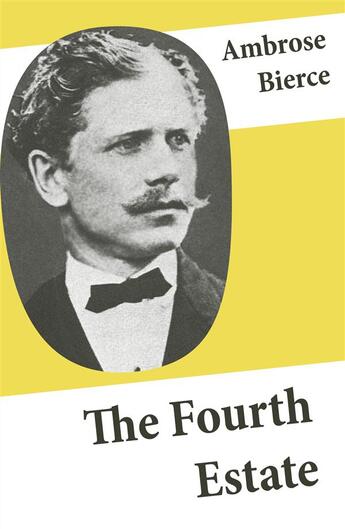 Ambrose Bierce

The Fourth Estate